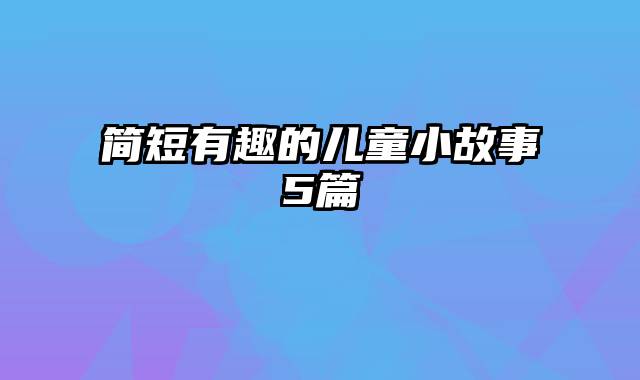 简短有趣的儿童小故事5篇